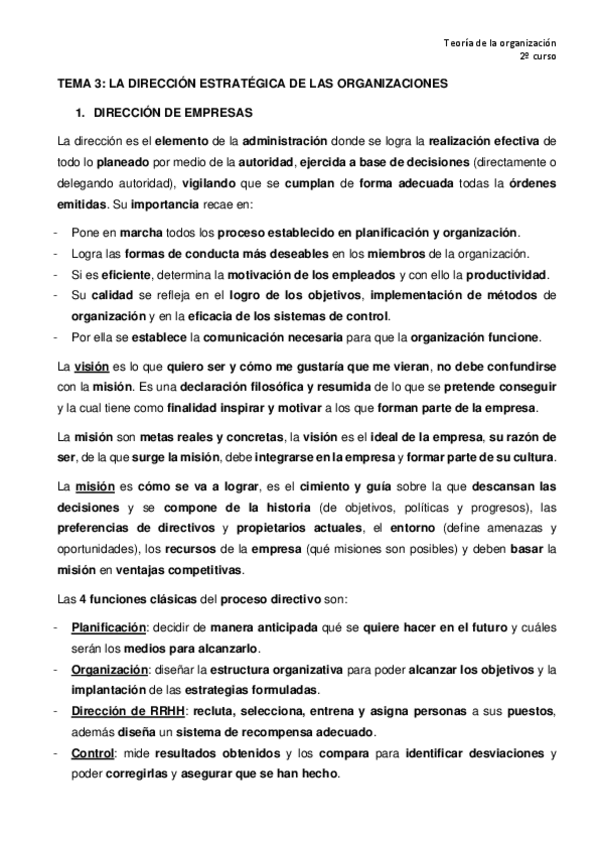 Teoría de la organización
2º curso

TEMA 3: LA DIRECCIÓN ESTRATÉGICA DE LAS ORGANIZACIONES

1. DIRECCIÓN DE EMPRESAS

La dirección es el elemento de la administración donde se logra la realización efectiva de todo lo planeado por medio de la autoridad, ejercida a base de decisiones (directamente o delegando autoridad), vigilando que se cumplan de forma adecuada todas la órdenes emitidas. Su importancia recae en:

- Pone en marcha todos los proceso establecido en planificación y organización.
- Logra las formas de conducta más deseables en los miembros de la organización.
- Si es eficiente, determina la motivación de los empleados y con ello la productividad.
- Su calidad se refleja en el logro de los objetivos, implementación de métodos de organización y en la eficacia de los sistemas de control.
- Por ella se establece la comunicación necesaria para que la organización funcione.

La visión es lo que quiero ser y cómo me gustaría que me vieran, no debe confundirse con la misión. Es una declaración filosófica y resumida de lo que se pretende conseguir y la cual tiene como finalidad inspirar y motivar a los que forman parte de la empresa.

La misión son metas reales y concretas, la visión es el ideal de la empresa, su razón de ser, de la que surge la misión, debe integrarse en la empresa y formar parte de su cultura.

La misión es cómo se va a lograr, es el cimiento y guía sobre la que descansan las decisiones y se compone de la historia (de objetivos, políticas y progresos), las preferencias de directivos y propietarios actuales, el entorno (define amenazas y oportunidades), los recursos de la empresa (qué misiones son posibles) y deben basar la misión en ventajas competitivas.

Las 4 funciones clásicas del proceso directivo son:

- Planificación: decidir de manera anticipada qué se quiere hacer en el futuro y cuáles serán los medios para alcanzarlo.
- Organización: diseñar la estructura organizativa para poder alcanzar los objetivos y la implantación de las estrategias formuladas.
- Dirección de RRHH: recluta, selecciona, entrena y asigna personas a sus puestos, además diseña un sistema de recompensa adecuado.
- Control: mide resultados obtenidos y los compara para identificar desviaciones y poder corregirlas y asegurar que se han hecho.